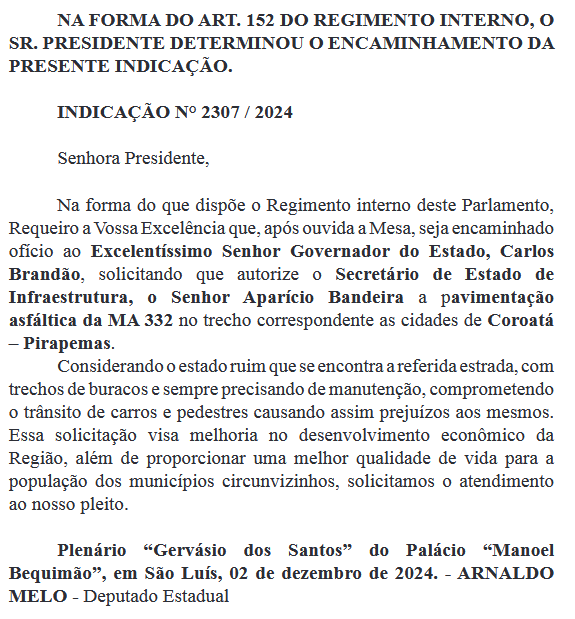 NA FORMA DO ART. 152 DO REGIMENTO INTERNO, O SR. PRESIDENTE DETERMINOU O ENCAMINHAMENTO DA PRESENTE INDICAÇÃO.

INDICAÇÃO Nº 2307 / 2024

Senhora Presidente,

Na forma do que dispõe o Regimento interno deste Parlamento, Requeiro a Vossa Excelência que, após ouvida a Mesa, seja encaminhado ofício ao Excelentíssimo Senhor Governador do Estado, Carlos Brandão, solicitando que autorize o Secretário de Estado de Infraestrutura, o Senhor Aparício Bandeira a pavimentação asfáltica da MA 332 no trecho correspondente as cidades de Coroatá – Pirapemas.

Considerando o estado ruim que se encontra a referida estrada, com trechos de buracos e sempre precisando de manutenção, comprometendo o trânsito de carros e pedestres causando assim prejuízos aos mesmos. Essa solicitação visa melhoria no desenvolvimento econômico da Região, além de proporcionar uma melhor qualidade de vida para a população dos municípios circunvizinhos, solicitamos o atendimento ao nosso pleito.

Plenário “Gervásio dos Santos” do Palácio “Manoel Bequimão”, em São Luís, 02 de dezembro de 2024. - ARNALDO MELO - Deputado Estadual